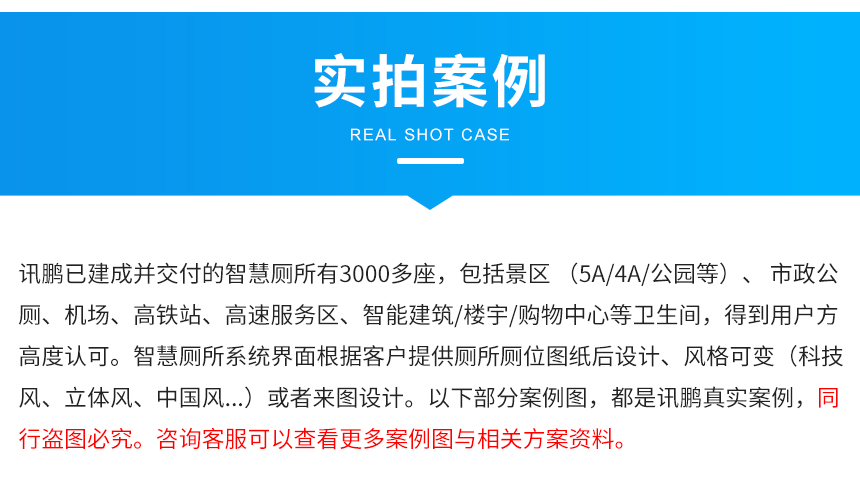 实拍案例

REAL SHOT CASE

讯鹏已建成并交付的智慧厕所有3000多座，包括景区 （5A/4A/公园等）、 市政公厕、机场、高铁站、高速服务区、智能建筑/楼宇/购物中心等卫生间，得到用户方高度认可。智慧厕所系统界面根据客户提供厕所厕位图纸后设计、风格可变（科技风、立体风、中国风...）或者来图设计。以下部分案例图，都是讯鹏真实案例，同行盗图必究。咨询客服可以查看更多案例图与相关方案资料。